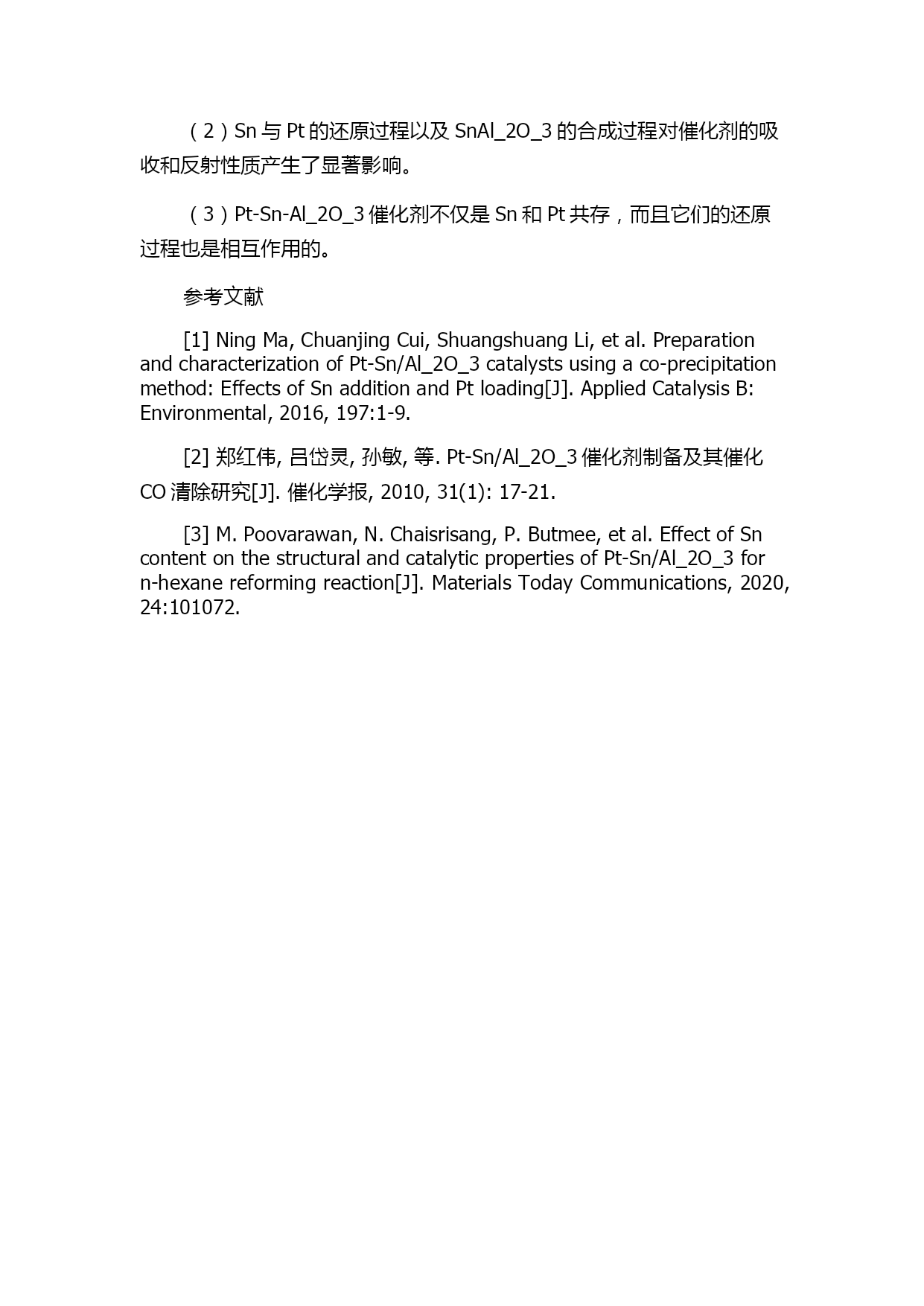 （2）Sn 与 Pt 的还原过程以及 SnAl_2O_3 的合成过程对催化剂的吸收和反射性质产生了显著影响。

（3）Pt-Sn-Al_2O_3 催化剂不仅是 Sn 和 Pt 共存，而且它们的还原过程也是相互作用的。

参考文献

[1] Ning Ma, Chuanjing Cui, Shuangshuang Li, et al. Preparation and characterization of Pt-Sn/Al_2O_3 catalysts using a co-precipitation method: Effects of Sn addition and Pt loading[J]. Applied Catalysis B: Environmental, 2016, 197:1-9.

[2] 郑红伟, 吕岱灵, 孙敏, 等. Pt-Sn/Al_2O_3 催化剂制备及其催化 CO 清除研究[J]. 催化学报, 2010, 31(1): 17-21.

[3] M. Poovarawan, N. Chaisrisang, P. Butmee, et al. Effect of Sn content on the structural and catalytic properties of Pt-Sn/Al_2O_3 for n-hexane reforming reaction[J]. Materials Today Communications, 2020, 24:101072.